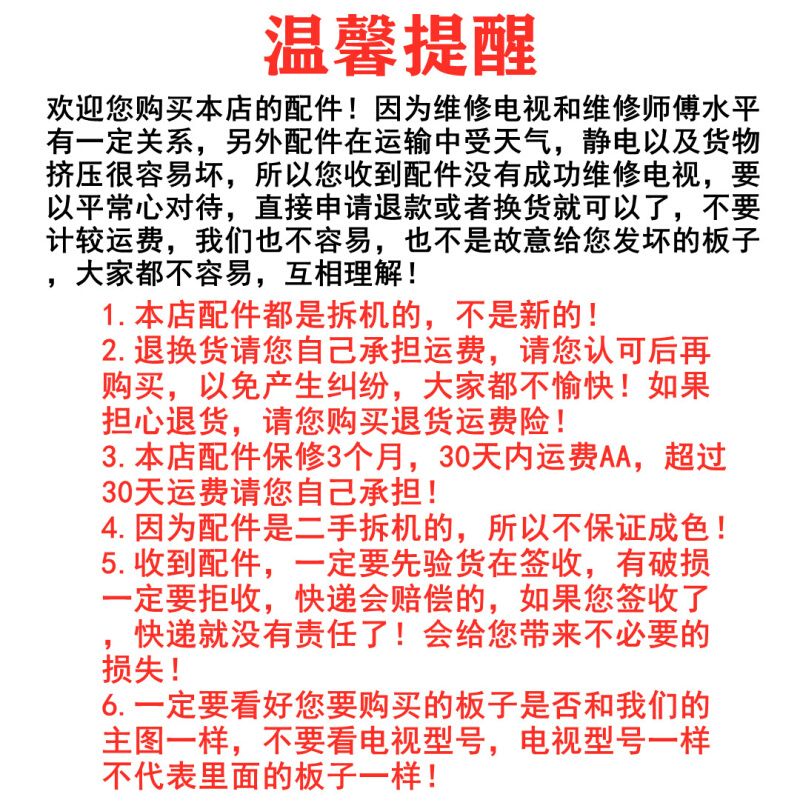 温馨提醒

欢迎您购买本店的配件！因为维修电视和维修师傅水平有一定关系，另外配件在运输中受天气，静电以及货物挤压很容易坏，所以您收到配件没有成功维修电视，要以平常心对待，直接申请退款或者换货就可以了，不要计较运费，我们也不容易，也不是故意给您发坏的板子，大家都不容易，互相理解！

1.本店配件都是拆机的，不是新的！
2.退换货请您自己承担运费，请您认可后再购买，以免产生纠纷，大家都不愉快！如果担心退货，请您购买退货运费险！
3.本店配件保修3个月，30天内运费AA，超过30天运费请您自己承担！
4.因为配件是二手拆机的，所以不保证成色！
5.收到配件，一定要先验货在签收，有破损一定要拒收，快递会赔偿的，如果您签收了，快递就没有责任了！会给您带来不必要的损失！
6.一定要看好您要购买的板子是否和我们的主图一样，不要看电视型号，电视型号一样不代表里面的板子一样！